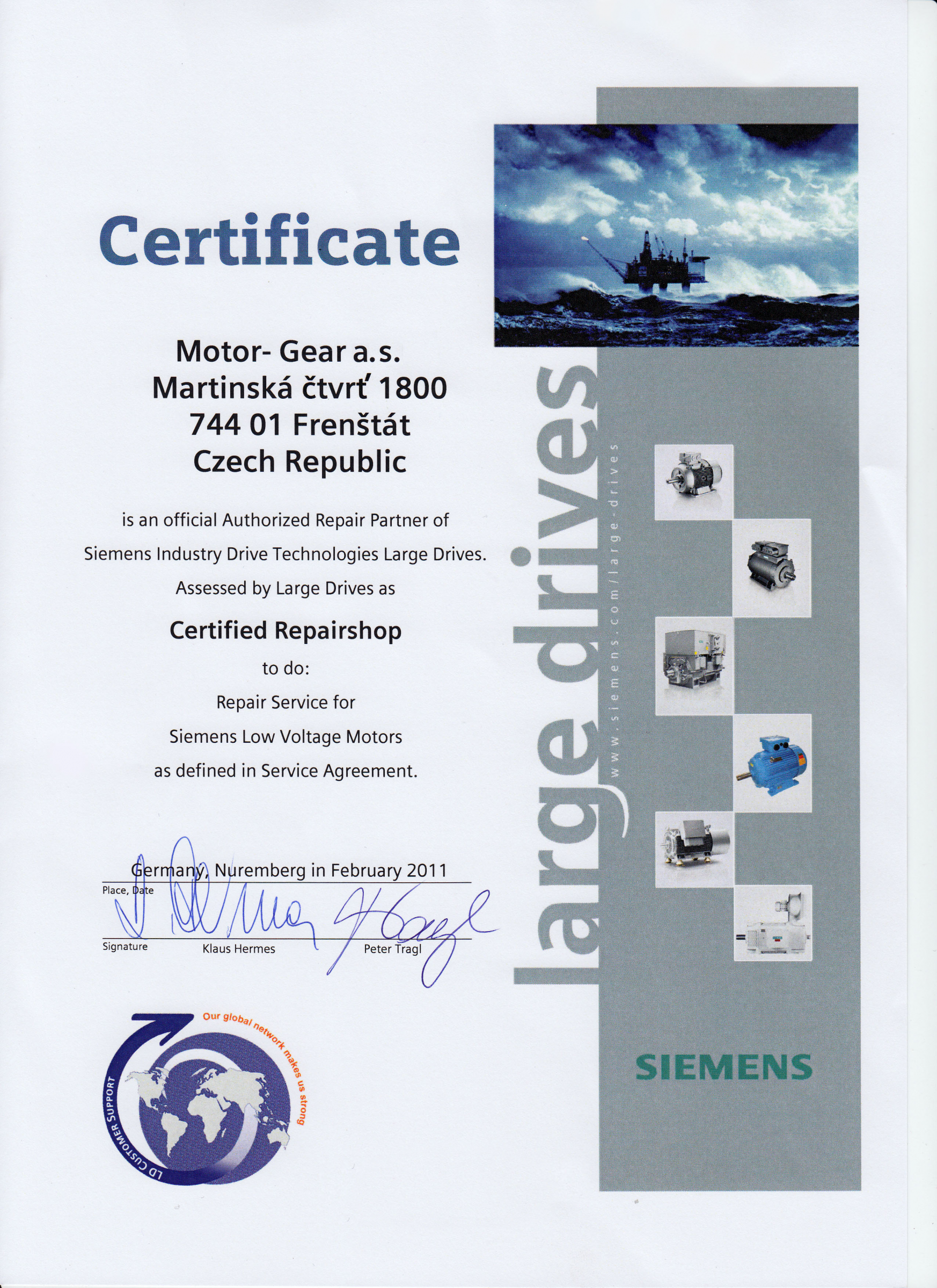 Certificate

Motor- Gear a.s.
Martinská čtvrť 1800
744 01 Frenštát
Czech Republic

is an official Authorized Repair Partner of
Siemens Industry Drive Technologies Large Drives.
Assessed by Large Drives as

Certified Repairshop

to do:
Repair Service for
Siemens Low Voltage Motors
as defined in Service Agreement.

Germany, Nuremberg in February 2011
Place, Date

Signature Klaus Hermes Peter Tragl

LD CUSTOMER SUPPORT
Our global network makes us strong

large drives
www.siemens.com/large-drives

SIEMENS